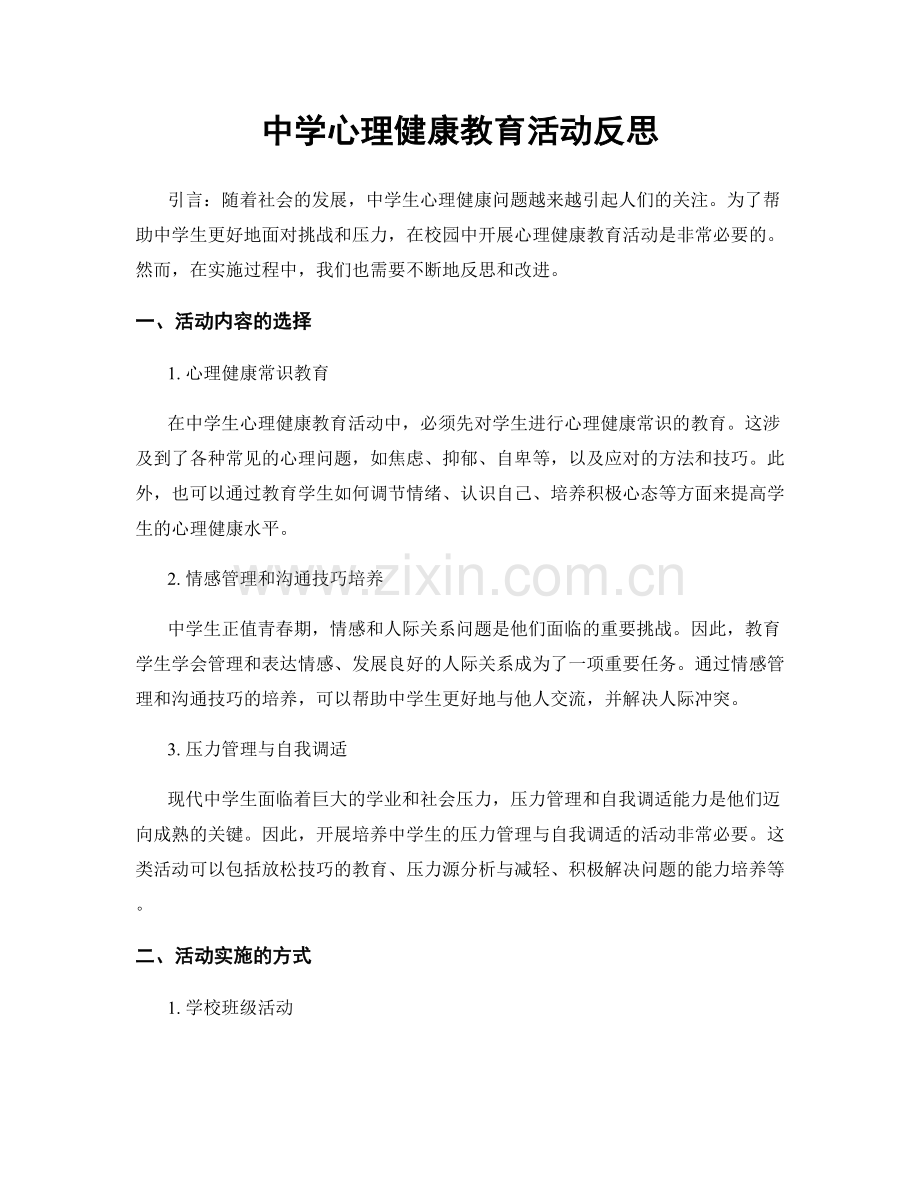 中学心理健康教育活动反思

引言：随着社会的发展，中学生心理健康问题越来越引起人们的关注。为了帮助中学生更好地面对挑战和压力，在校园中开展心理健康教育活动是非常必要的。然而，在实施过程中，我们也需要不断地反思和改进。

一、活动内容的选择

1.心理健康常识教育

在中学生心理健康教育活动中，必须先对学生进行心理健康常识的教育。这涉及到了各种常见的心理问题，如焦虑、抑郁、自卑等，以及应对的方法和技巧。此外，也可以通过教育学生如何调节情绪、认识自己、培养积极心态等方面来提高学生的心理健康水平。

2.情感管理和沟通技巧培养

中学生正值青春期，情感和人际关系问题是他们面临的重要挑战。因此，教育学生学会管理和表达情感、发展良好的人际关系成为了一项重要任务。通过情感管理和沟通技巧的培养，可以帮助中学生更好地与他人交流，并解决人际冲突。

3.压力管理与自我调适

现代中学生面临着巨大的学业和社会压力，压力管理和自我调适能力是他们迈向成熟的关键。因此，开展培养中学生的压力管理与自我调适的活动非常必要。这类活动可以包括放松技巧的教育、压力源分析与减轻、积极解决问题的能力培养等。

二、活动实施的方式

1.学校班级活动

www.zixin.com.cn